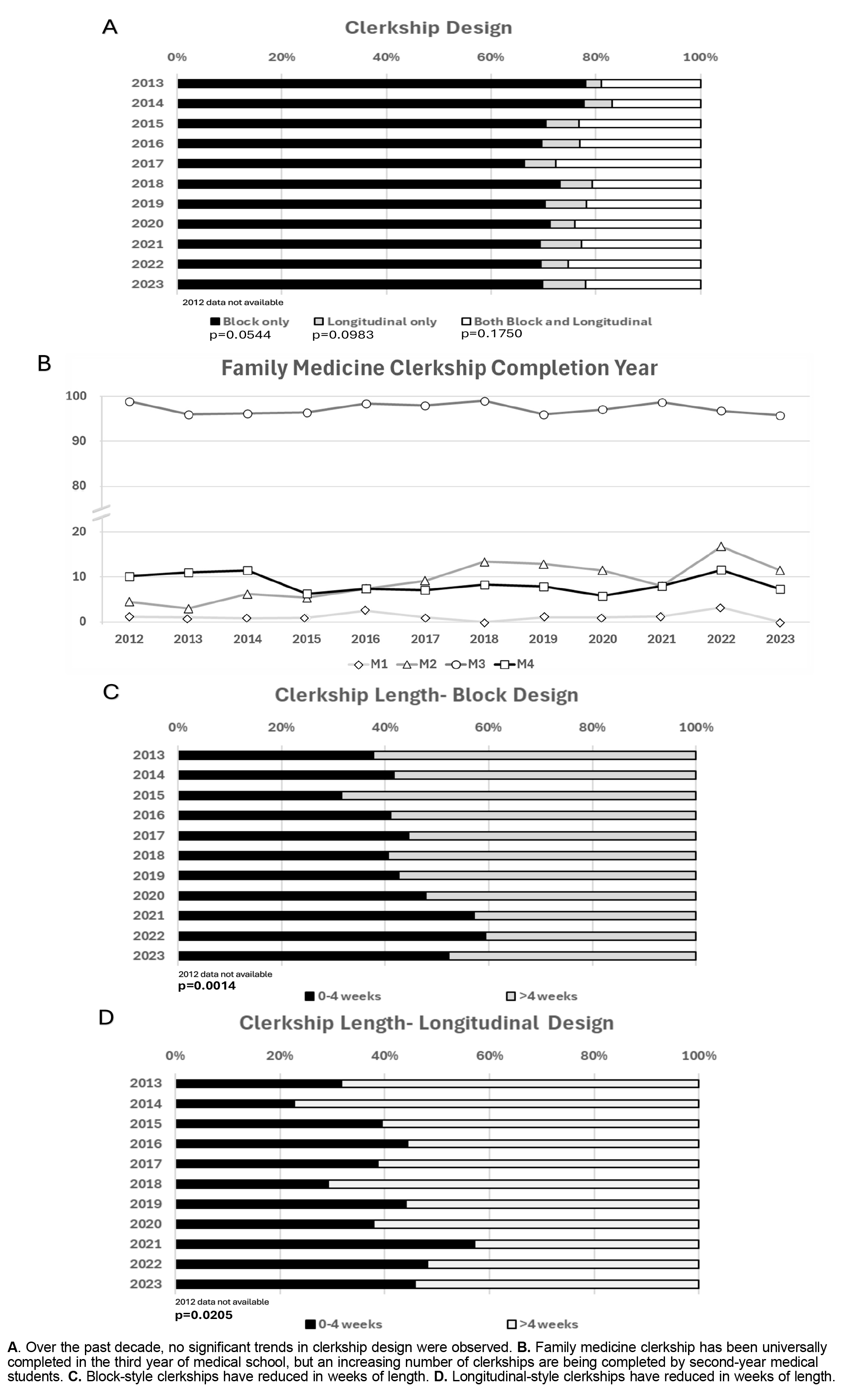 A

Clerkship Design

0% 20% 40% 60% 80% 100%

2013
2014
2015
2016
2017
2018
2019
2020
2021
2022
2023

2012 data not available

Block only p=0.0544 Longitudinal only p=0.0983 Both Block and Longitudinal p=0.1750

B

Family Medicine Clerkship Completion Year

100
90
80
20
10
0

2012 2013 2014 2015 2016 2017 2018 2019 2020 2021 2022 2023

M1 M2 M3 M4

C

Clerkship Length- Block Design

0% 20% 40% 60% 80% 100%

2013
2014
2015
2016
2017
2018
2019
2020
2021
2022
2023

2012 data not available
p=0.0014

0-4 weeks >4 weeks

D

Clerkship Length- Longitudinal Design

0% 20% 40% 60% 80% 100%

2013
2014
2015
2016
2017
2018
2019
2020
2021
2022
2023

2012 data not available
p=0.0205

0-4 weeks >4 weeks

A. Over the past decade, no significant trends in clerkship design were observed. B. Family medicine clerkship has been universally completed in the third year of medical school, but an increasing number of clerkships are being completed by second-year medical students. C. Block-style clerkships have reduced in weeks of length. D. Longitudinal-style clerkships have reduced in weeks of length.